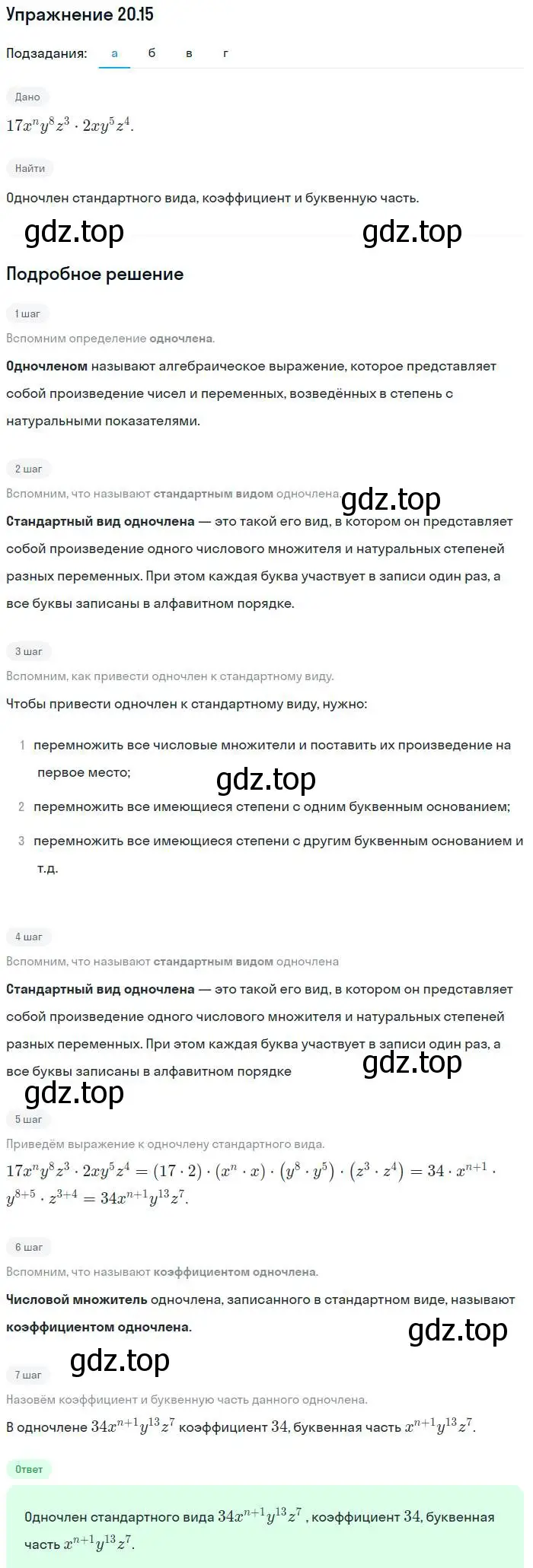 Упражнение 20.15

Подзадания: а б в г

Дано

$17x^ny^8z^3 \cdot 2xy^5z^4$.

Найти

Одночлен стандартного вида, коэффициент и буквенную часть.

gdz.top gdz.top

Подробное решение

1 шаг

Вспомним определение одночлена.

Одночленом называют алгебраическое выражение, которое представляет собой произведение чисел и переменных, возведённых в степень с натуральными показателями.

2 шаг

Вспомним, что называют стандартным видом одночлена. gdz.top

Стандартный вид одночлена — это такой его вид, в котором он представляет собой произведение одного числового множителя и натуральных степеней разных переменных. При этом каждая буква участвует в записи один раз, а все буквы записаны в алфавитном порядке.

3 шаг

Вспомним, как привести одночлен к стандартному виду.

Чтобы привести одночлен к стандартному виду, нужно:

1 перемножить все числовые множители и поставить их произведение на первое место;

gdz.top

2 перемножить все имеющиеся степени с одним буквенным основанием;

3 перемножить все имеющиеся степени с другим буквенным основанием и т.д.

4 шаг

Вспомним, что называют стандартным видом одночлена

Стандартный вид одночлена — это такой его вид, в котором он представляет собой произведение одного числового множителя и натуральных степеней разных переменных. При этом каждая буква участвует в записи один раз, а все буквы записаны в алфавитном порядке

gdz.top

gdz.top

5 шаг

Приведём выражение к одночлену стандартного вида.

$17x^ny^8z^3 \cdot 2xy^5z^4 = (17 \cdot 2) \cdot (x^n \cdot x) \cdot (y^8 \cdot y^5) \cdot (z^3 \cdot z^4) = 34 \cdot x^{n+1} \cdot y^{8+5} \cdot z^{3+4} = 34x^{n+1}y^{13}z^7$.

6 шаг

Вспомним, что называют коэффициентом одночлена.

Числовой множитель одночлена, записанного в стандартном виде, называют коэффициентом одночлена.

gdz.top

gdz.top

7 шаг

Назовём коэффициент и буквенную часть данного одночлена.

В одночлене $34x^{n+1}y^{13}z^7$ коэффициент $34$, буквенная часть $x^{n+1}y^{13}z^7$.

Ответ

Одночлен стандартного вида $34x^{n+1}y^{13}z^7$ , коэффициент $34$, буквенная часть $x^{n+1}y^{13}z^7$.